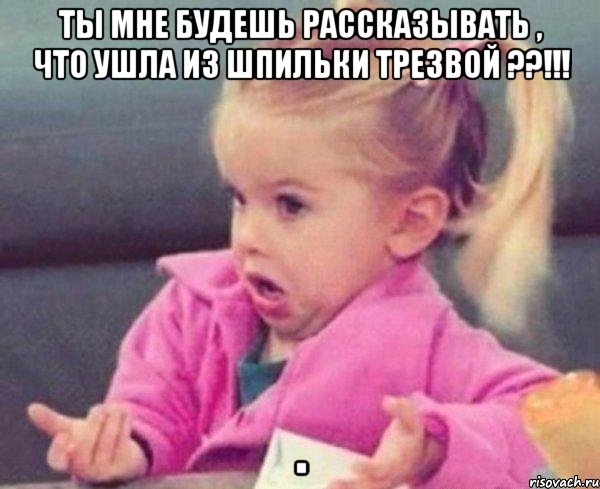 ТЫ МНЕ БУДЕШЬ РАССКАЗЫВАТЬ , ЧТО УШЛА ИЗ ШПИЛЬКИ ТРЕЗВОЙ ??!!!

.

risovach.ru